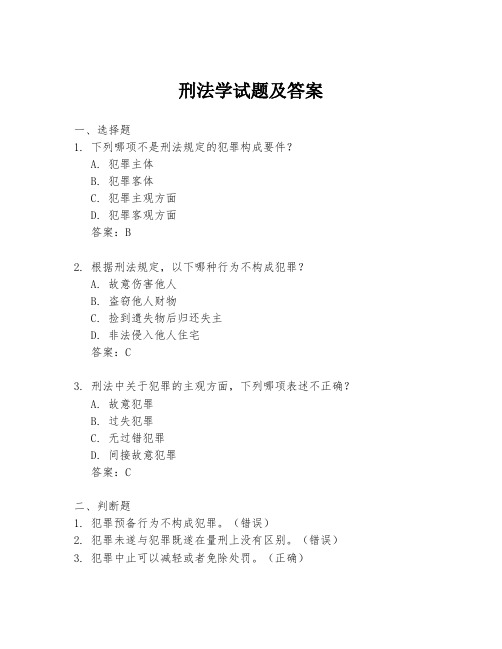 刑法学试题及答案

一、选择题

1. 下列哪项不是刑法规定的犯罪构成要件？
A. 犯罪主体
B. 犯罪客体
C. 犯罪主观方面
D. 犯罪客观方面
答案：B

2. 根据刑法规定，以下哪种行为不构成犯罪？
A. 故意伤害他人
B. 盗窃他人财物
C. 捡到遗失物后归还失主
D. 非法侵入他人住宅
答案：C

3. 刑法中关于犯罪的主观方面，下列哪项表述不正确？
A. 故意犯罪
B. 过失犯罪
C. 无过错犯罪
D. 间接故意犯罪
答案：C

二、判断题

1. 犯罪预备行为不构成犯罪。（错误）
2. 犯罪未遂与犯罪既遂在量刑上没有区别。（错误）
3. 犯罪中止可以减轻或者免除处罚。（正确）